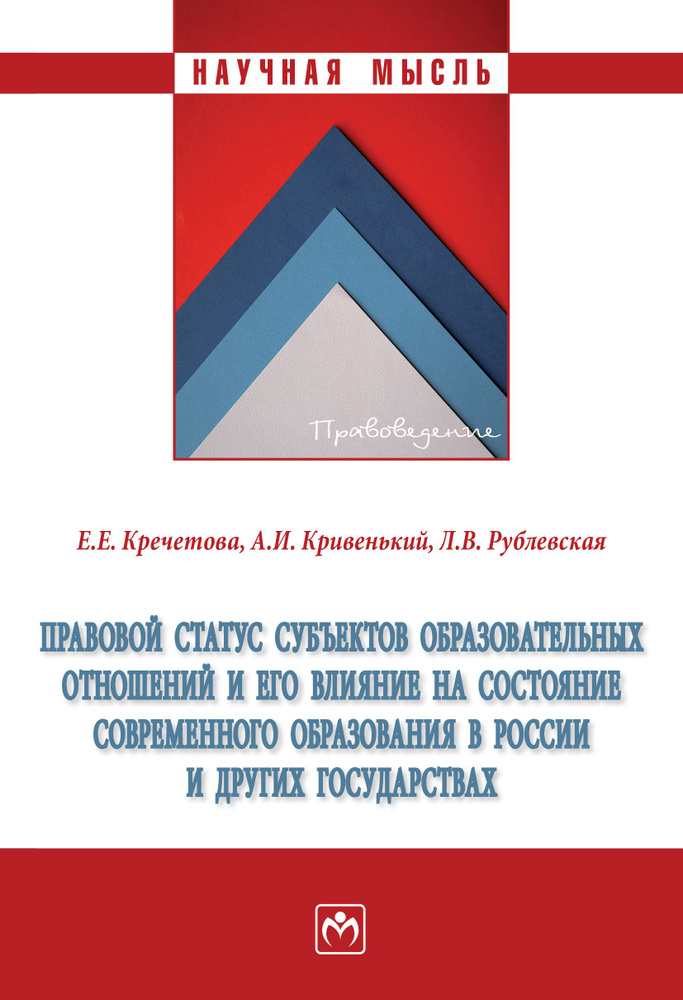 НАУЧНАЯ МЫСЛЬ

Правоведение

Е.Е. Кречетова, А.И. Кривенький, Л.В. Рублевская

ПРАВОВОЙ СТАТУС СУБЪЕКТОВ ОБРАЗОВАТЕЛЬНЫХ ОТНОШЕНИЙ И ЕГО ВЛИЯНИЕ НА СОСТОЯНИЕ СОВРЕМЕННОГО ОБРАЗОВАНИЯ В РОССИИ И ДРУГИХ ГОСУДАРСТВАХ